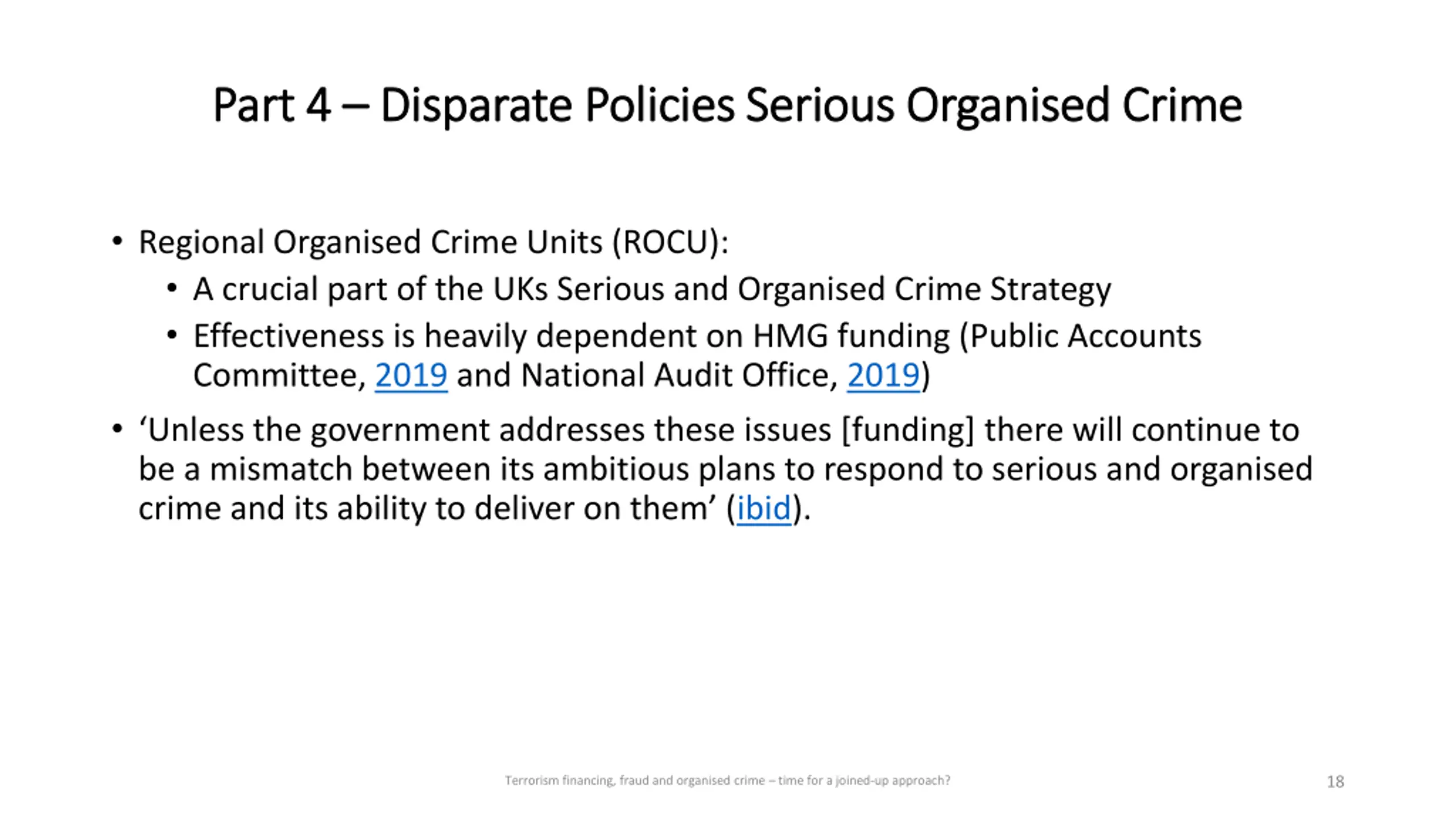 Part 4 – Disparate Policies Serious Organised Crime

• Regional Organised Crime Units (ROCU):
  • A crucial part of the UKs Serious and Organised Crime Strategy
  • Effectiveness is heavily dependent on HMG funding (Public Accounts Committee, 2019 and National Audit Office, 2019)
• ‘Unless the government addresses these issues [funding] there will continue to be a mismatch between its ambitious plans to respond to serious and organised crime and its ability to deliver on them’ (ibid).

Terrorism financing, fraud and organised crime – time for a joined-up approach?

18